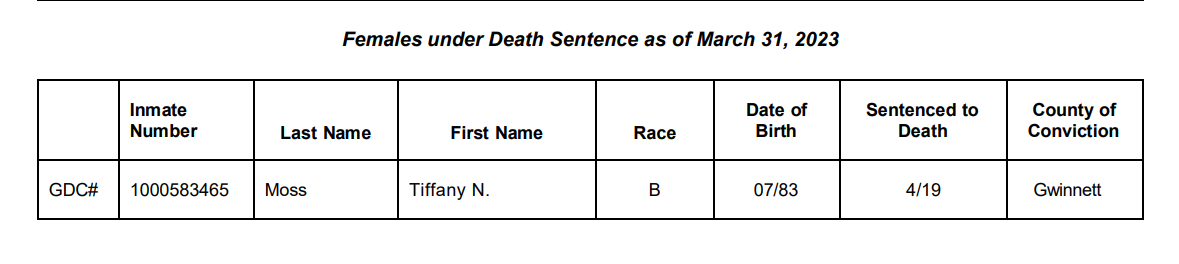 Females under Death Sentence as of March 31, 2023

|  | Inmate Number | Last Name | First Name | Race | Date of Birth | Sentenced to Death | County of Conviction |
|---|---|---|---|---|---|---|---|
| GDC# | 1000583465 | Moss | Tiffany N. | B | 07/83 | 4/19 | Gwinnett |